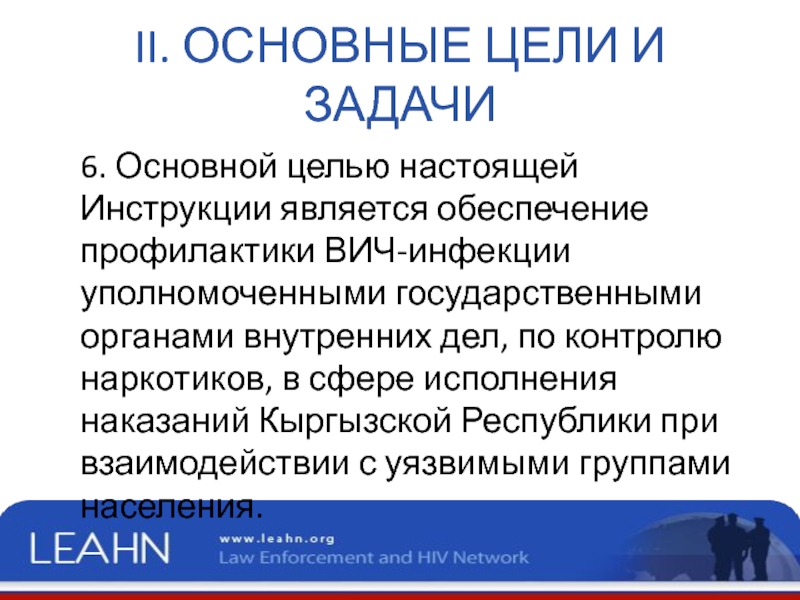 II. ОСНОВНЫЕ ЦЕЛИ И ЗАДАЧИ

6. Основной целью настоящей Инструкции является обеспечение профилактики ВИЧ-инфекции уполномоченными государственными органами внутренних дел, по контролю наркотиков, в сфере исполнения наказаний Кыргызской Республики при взаимодействии с уязвимыми группами населения.

LEAHN
www.leahn.org
Law Enforcement and HIV Network